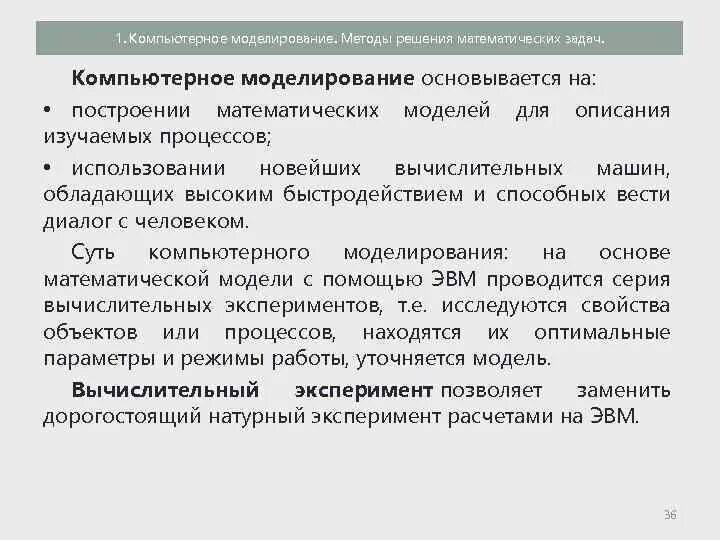 1. Компьютерное моделирование. Методы решения математических задач.

Компьютерное моделирование основывается на:

• построении математических моделей для описания изучаемых процессов;

• использовании новейших вычислительных машин, обладающих высоким быстродействием и способных вести диалог с человеком.

Суть компьютерного моделирования: на основе математической модели с помощью ЭВМ проводится серия вычислительных экспериментов, т.е. исследуются свойства объектов или процессов, находятся их оптимальные параметры и режимы работы, уточняется модель.

Вычислительный эксперимент позволяет заменить дорогостоящий натурный эксперимент расчетами на ЭВМ.

36